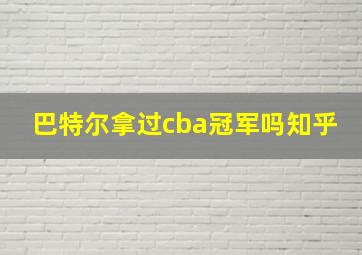 巴特尔拿过cba冠军吗知乎